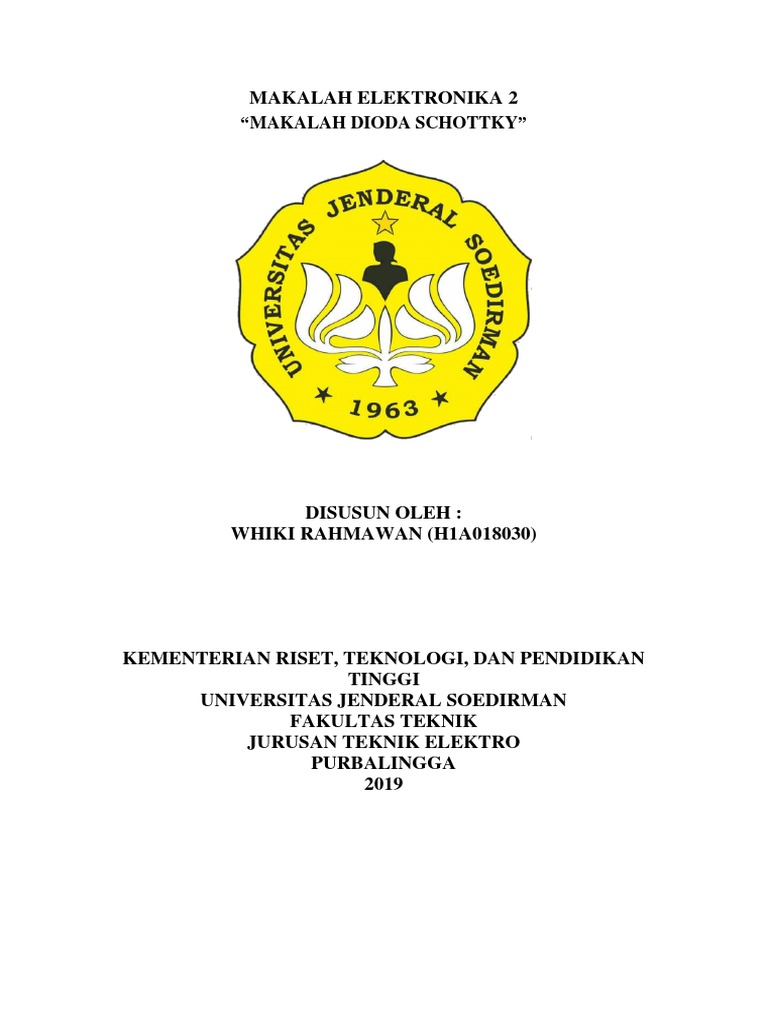 MAKALAH ELEKTRONIKA 2
“MAKALAH DIODA SCHOTTKY”

UNIVERSITAS JENDERAL SOEDIRMAN
1963

DISUSUN OLEH :
WHIKI RAHMAWAN (H1A018030)

KEMENTERIAN RISET, TEKNOLOGI, DAN PENDIDIKAN TINGGI
UNIVERSITAS JENDERAL SOEDIRMAN
FAKULTAS TEKNIK
JURUSAN TEKNIK ELEKTRO
PURBALINGGA
2019